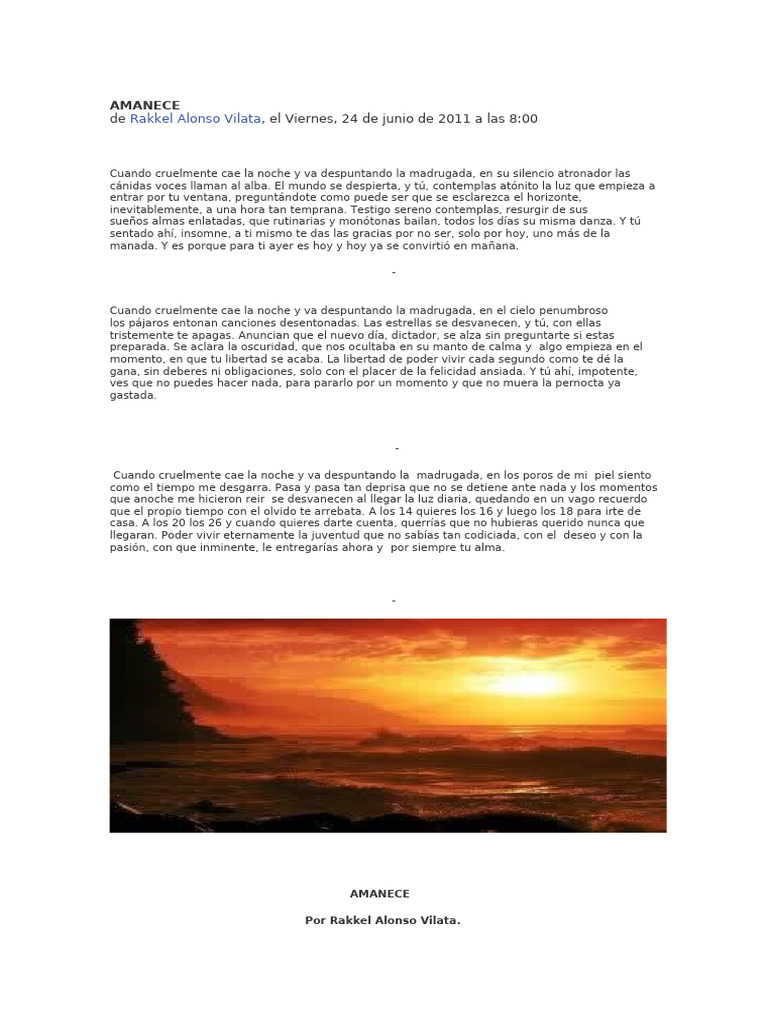 AMANECE
de Rakkel Alonso Vilata, el Viernes, 24 de junio de 2011 a las 8:00

Cuando cruelmente cae la noche y va despuntando la madrugada, en su silencio atronador las cánidas voces llaman al alba. El mundo se despierta, y tú, contemplas atónito la luz que empieza a entrar por tu ventana, preguntándote como puede ser que se esclarezca el horizonte, inevitablemente, a una hora tan temprana. Testigo sereno contemplas, resurgir de sus sueños almas enlatadas, que rutinarias y monótonas bailan, todos los días su misma danza. Y tú sentado ahí, insomne, a ti mismo te das las gracias por no ser, solo por hoy, uno más de la manada. Y es porque para ti ayer es hoy y hoy ya se convirtió en mañana.

-

Cuando cruelmente cae la noche y va despuntando la madrugada, en el cielo penumbroso los pájaros entonan canciones desentonadas. Las estrellas se desvanecen, y tú, con ellas tristemente te apagas. Anuncian que el nuevo día, dictador, se alza sin preguntarte si estas preparada. Se aclara la oscuridad, que nos ocultaba en su manto de calma y algo empieza en el momento, en que tu libertad se acaba. La libertad de poder vivir cada segundo como te dé la gana, sin deberes ni obligaciones, solo con el placer de la felicidad ansiada. Y tú ahí, impotente, ves que no puedes hacer nada, para pararlo por un momento y que no muera la pernocta ya gastada.

-

Cuando cruelmente cae la noche y va despuntando la madrugada, en los poros de mi piel siento como el tiempo me desgarra. Pasa y pasa tan deprisa que no se detiene ante nada y los momentos que anoche me hicieron reir se desvanecen al llegar la luz diaria, quedando en un vago recuerdo que el propio tiempo con el olvido te arrebata. A los 14 quieres los 16 y luego los 18 para irte de casa. A los 20 los 26 y cuando quieres darte cuenta, querrías que no hubieras querido nunca que llegaran. Poder vivir eternamente la juventud que no sabías tan codiciada, con el deseo y con la pasión, con que inminente, le entregarías ahora y por siempre tu alma.

-

AMANECE

Por Rakkel Alonso Vilata.